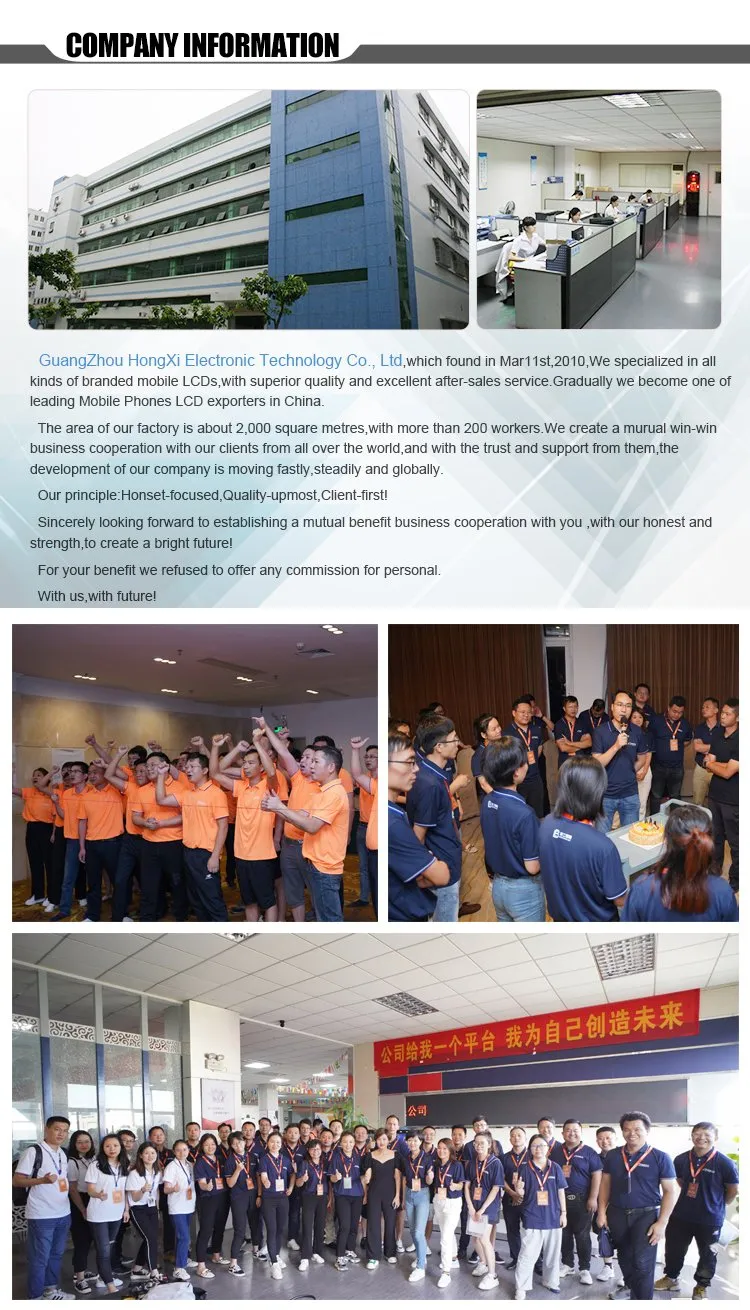 COMPANY INFORMATION

GuangZhou HongXi Electronic Technology Co., Ltd,which found in Mar11st,2010,We specialized in all kinds of branded mobile LCDs,with superior quality and excellent after-sales service.Gradually we become one of leading Mobile Phones LCD exporters in China.

The area of our factory is about 2,000 square metres,with more than 200 workers.We create a murual win-win business cooperation with our clients from all over the world,and with the trust and support from them,the development of our company is moving fastly,steadily and globally.

Our principle:Honset-focused,Quality-upmost,Client-first!

Sincerely looking forward to establishing a mutual benefit business cooperation with you ,with our honest and strength,to create a bright future!

For your benefit we refused to offer any commission for personal.

With us,with future!

公司给我一个平台 我为自己创造未来

公司